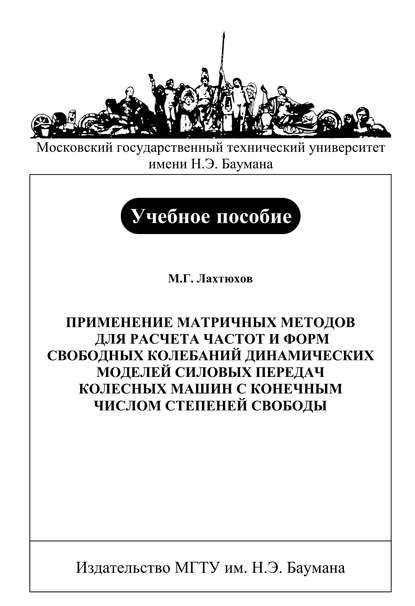 Московский государственный технический университет имени Н.Э. Баумана

Учебное пособие

М.Г. Лахтюхов

ПРИМЕНЕНИЕ МАТРИЧНЫХ МЕТОДОВ ДЛЯ РАСЧЕТА ЧАСТОТ И ФОРМ СВОБОДНЫХ КОЛЕБАНИЙ ДИНАМИЧЕСКИХ МОДЕЛЕЙ СИЛОВЫХ ПЕРЕДАЧ КОЛЕСНЫХ МАШИН С КОНЕЧНЫМ ЧИСЛОМ СТЕПЕНЕЙ СВОБОДЫ

Издательство МГТУ им. Н.Э. Баумана